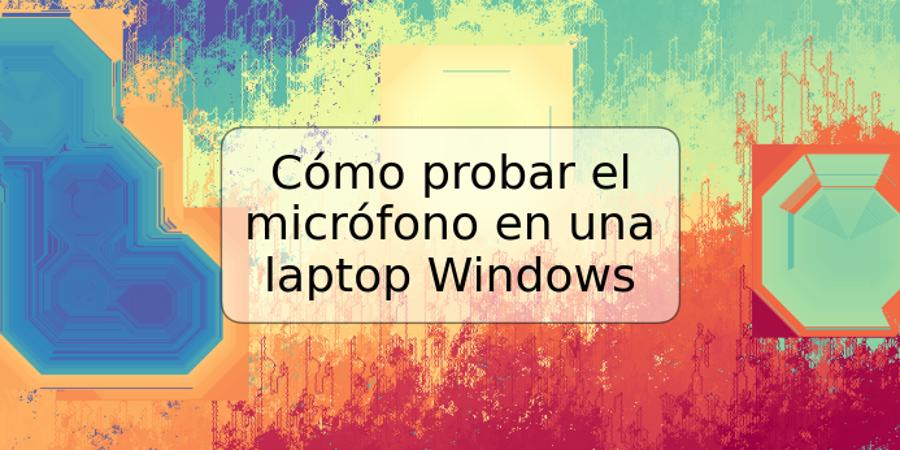 Cómo probar el micrófono en una laptop Windows